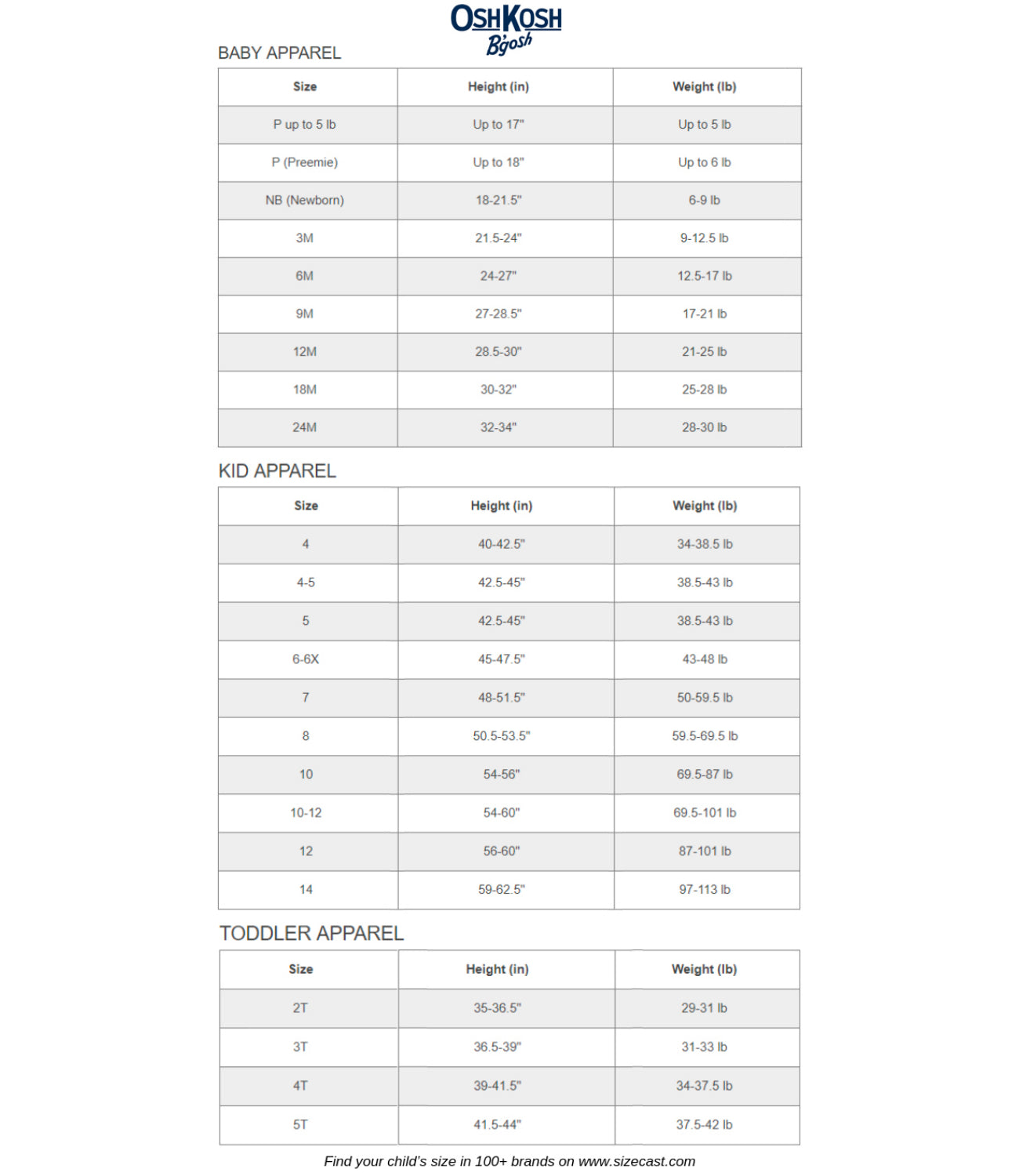 OSHKOSH B'gosh

BABY APPAREL

| Size | Height (in) | Weight (lb) |
|---|---|---|
| P up to 5 lb | Up to 17" | Up to 5 lb |
| P (Preemie) | Up to 18" | Up to 6 lb |
| NB (Newborn) | 18-21.5" | 6-9 lb |
| 3M | 21.5-24" | 9-12.5 lb |
| 6M | 24-27" | 12.5-17 lb |
| 9M | 27-28.5" | 17-21 lb |
| 12M | 28.5-30" | 21-25 lb |
| 18M | 30-32" | 25-28 lb |
| 24M | 32-34" | 28-30 lb |

KID APPAREL

| Size | Height (in) | Weight (lb) |
|---|---|---|
| 4 | 40-42.5" | 34-38.5 lb |
| 4-5 | 42.5-45" | 38.5-43 lb |
| 5 | 42.5-45" | 38.5-43 lb |
| 6-6X | 45-47.5" | 43-48 lb |
| 7 | 48-51.5" | 50-59.5 lb |
| 8 | 50.5-53.5" | 59.5-69.5 lb |
| 10 | 54-56" | 69.5-87 lb |
| 10-12 | 54-60" | 69.5-101 lb |
| 12 | 56-60" | 87-101 lb |
| 14 | 59-62.5" | 97-113 lb |

TODDLER APPAREL

| Size | Height (in) | Weight (lb) |
|---|---|---|
| 2T | 35-36.5" | 29-31 lb |
| 3T | 36.5-39" | 31-33 lb |
| 4T | 39-41.5" | 34-37.5 lb |
| 5T | 41.5-44" | 37.5-42 lb |

Find your child's size in 100+ brands on www.sizecast.com